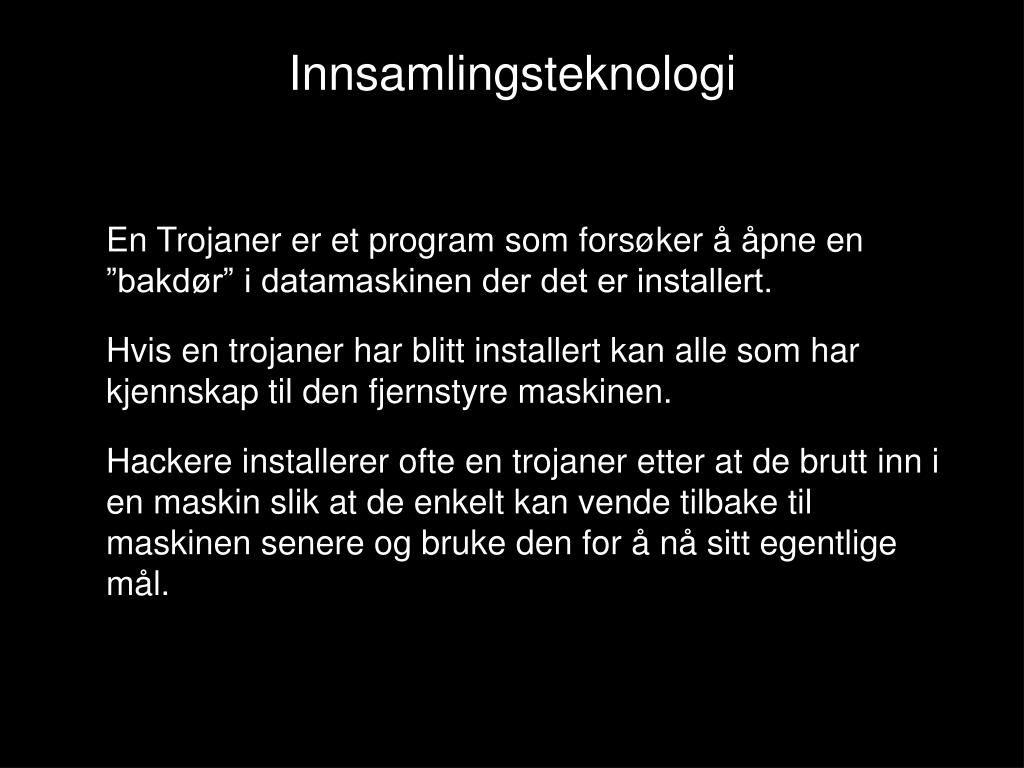 Innsamlingsteknologi

En Trojaner er et program som forsøker å åpne en ”bakdør” i datamaskinen der det er installert.

Hvis en trojaner har blitt installert kan alle som har kjennskap til den fjernstyre maskinen.

Hackere installerer ofte en trojaner etter at de brutt inn i en maskin slik at de enkelt kan vende tilbake til maskinen senere og bruke den for å nå sitt egentlige mål.